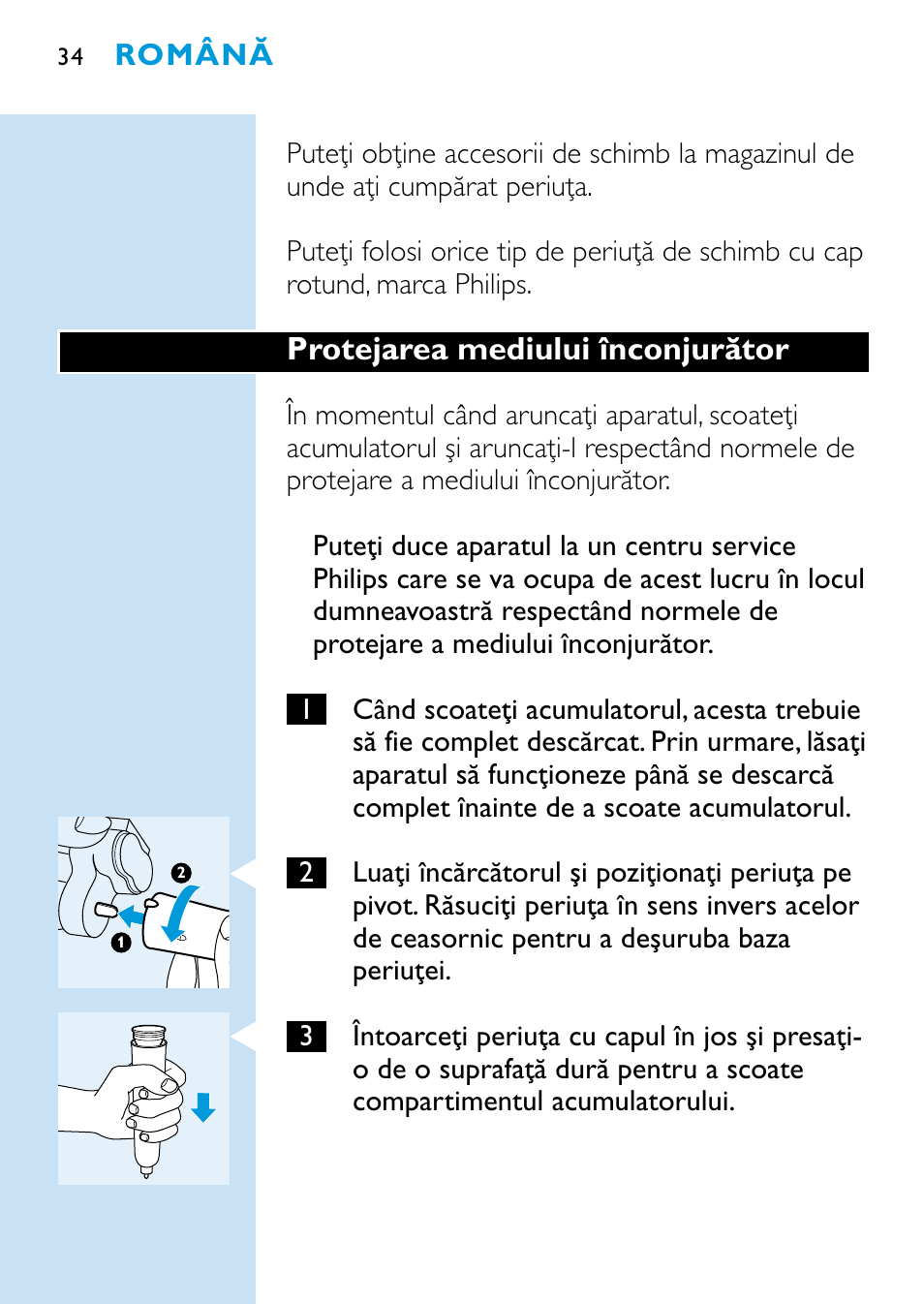 34 ROMÂNĂ

Puteţi obţine accesorii de schimb la magazinul de unde aţi cumpărat periuţa.

Puteţi folosi orice tip de periuţă de schimb cu cap rotund, marca Philips.

Protejarea mediului înconjurător

În momentul când aruncaţi aparatul, scoateţi acumulatorul şi aruncaţi-l respectând normele de protejare a mediului înconjurător.

Puteţi duce aparatul la un centru service Philips care se va ocupa de acest lucru în locul dumneavoastră respectând normele de protejare a mediului înconjurător.

1 Când scoateţi acumulatorul, acesta trebuie să fie complet descărcat. Prin urmare, lăsaţi aparatul să funcţioneze până se descarcă complet înainte de a scoate acumulatorul.

2 Luaţi încărcătorul şi poziţionaţi periuţa pe pivot. Răsuciţi periuţa în sens invers acelor de ceasornic pentru a deşuruba baza periuţei.

3 Întoarceţi periuţa cu capul în jos şi presaţi-o de o suprafaţă dură pentru a scoate compartimentul acumulatorului.

2
1